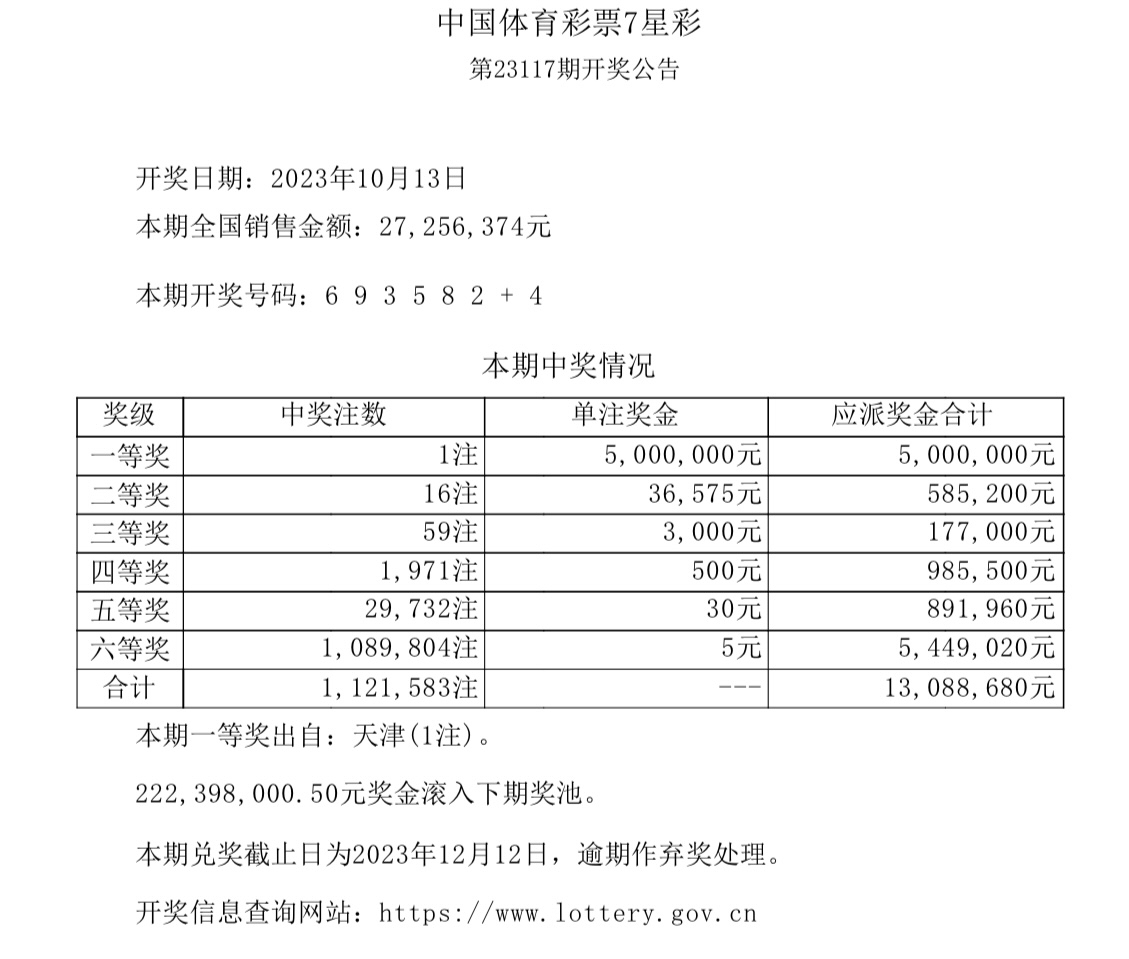 中国体育彩票7星彩

第23117期开奖公告

开奖日期：2023年10月13日

本期全国销售金额：27,256,374元

本期开奖号码：6 9 3 5 8 2 + 4

本期中奖情况

| 奖级 | 中奖注数 | 单注奖金 | 应派奖金合计 |
|---|---|---|---|
| 一等奖 | 1注 | 5,000,000元 | 5,000,000元 |
| 二等奖 | 16注 | 36,575元 | 585,200元 |
| 三等奖 | 59注 | 3,000元 | 177,000元 |
| 四等奖 | 1,971注 | 500元 | 985,500元 |
| 五等奖 | 29,732注 | 30元 | 891,960元 |
| 六等奖 | 1,089,804注 | 5元 | 5,449,020元 |
| 合计 | 1,121,583注 | --- | 13,088,680元 |

本期一等奖出自：天津(1注)。

222,398,000.50元奖金滚入下期奖池。

本期兑奖截止日为2023年12月12日，逾期作弃奖处理。

开奖信息查询网站：https://www.lottery.gov.cn